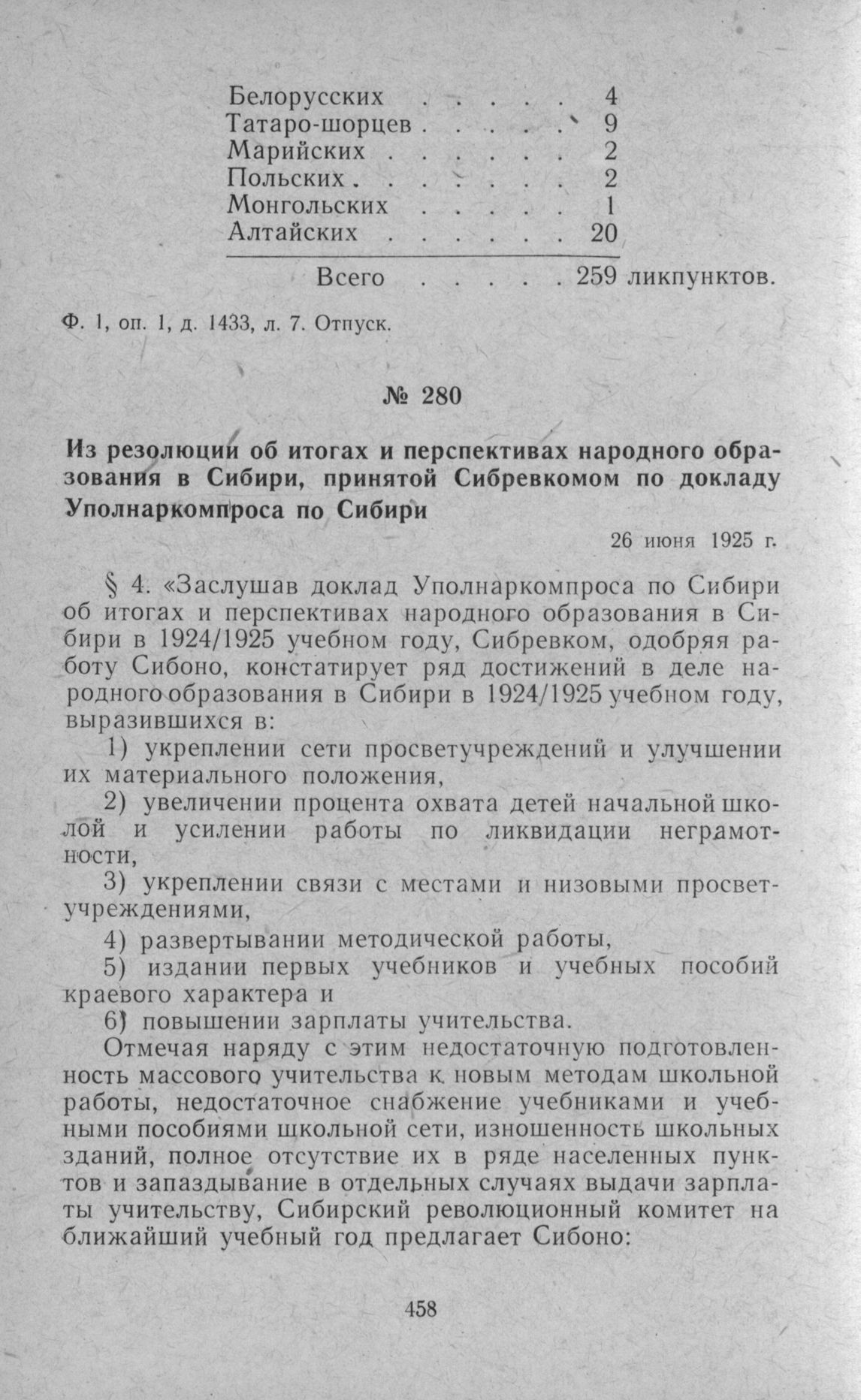 Белорусских . . . . . 4
Татаро-шорцев . . . . . 9
Марийских . . . . . . 2
Польских . . . . . . . 2
Монгольских . . . . . 1
Алтайских . . . . . . 20

Всего . . . . . 259 ликпунктов.

Ф. 1, оп. 1, д. 1433, л. 7. Отпуск.

№ 280

Из резолюции об итогах и перспективах народного образования в Сибири, принятой Сибревкомом по докладу Уполнаркомпроса по Сибири

26 июня 1925 г.

§ 4. «Заслушав доклад Уполнаркомпроса по Сибири об итогах и перспективах народного образования в Сибири в 1924/1925 учебном году, Сибревком, одобряя работу Сибоно, констатирует ряд достижений в деле народного образования в Сибири в 1924/1925 учебном году, выразившихся в:

1) укреплении сети просветучреждений и улучшении их материального положения,

2) увеличении процента охвата детей начальной школой и усилении работы по ликвидации неграмотности,

3) укреплении связи с местами и низовыми просветучреждениями,

4) развертывании методической работы,

5) издании первых учебников и учебных пособий краевого характера и

6) повышении зарплаты учительства.

Отмечая наряду с этим недостаточную подготовленность массового учительства к новым методам школьной работы, недостаточное снабжение учебниками и учебными пособиями школьной сети, изношенность школьных зданий, полное отсутствие их в ряде населенных пунктов и запаздывание в отдельных случаях выдачи зарплаты учительству, Сибирский революционный комитет на ближайший учебный год предлагает Сибоно:

458